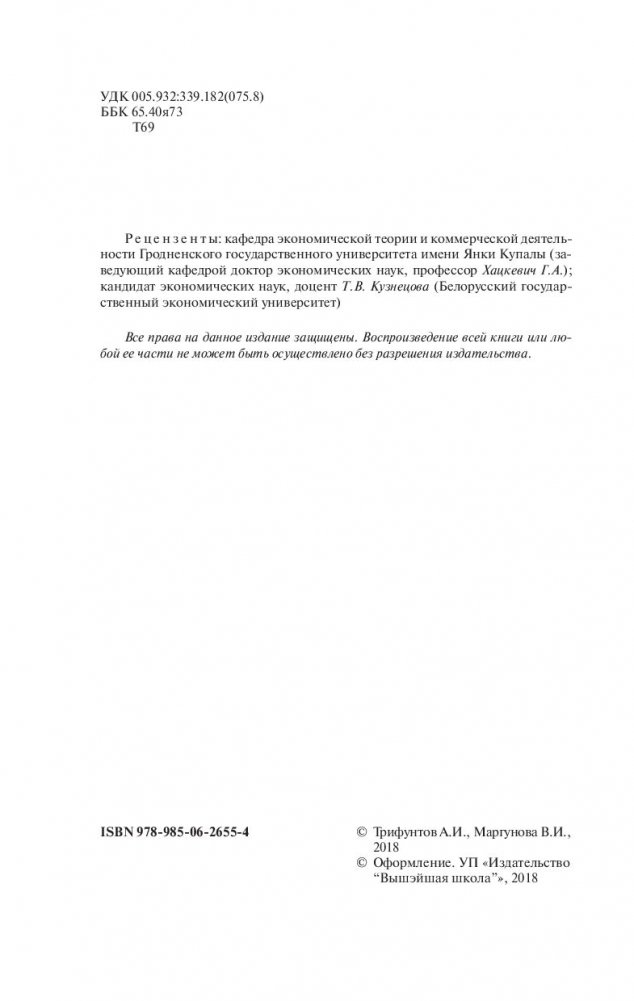 УДК 005.932:339.182(075.8)
ББК 65.40я73
Т69

Рецензенты: кафедра экономической теории и коммерческой деятельности Гродненского государственного университета имени Янки Купалы (заведующий кафедрой доктор экономических наук, профессор Хацкевич Г.А.); кандидат экономических наук, доцент Т.В. Кузнецова (Белорусский государственный экономический университет)

Все права на данное издание защищены. Воспроизведение всей книги или любой ее части не может быть осуществлено без разрешения издательства.

ISBN 978-985-06-2655-4

© Трифунтов А.И., Маргунова В.И., 2018
© Оформление. УП «Издательство “Вышэйшая школа”», 2018